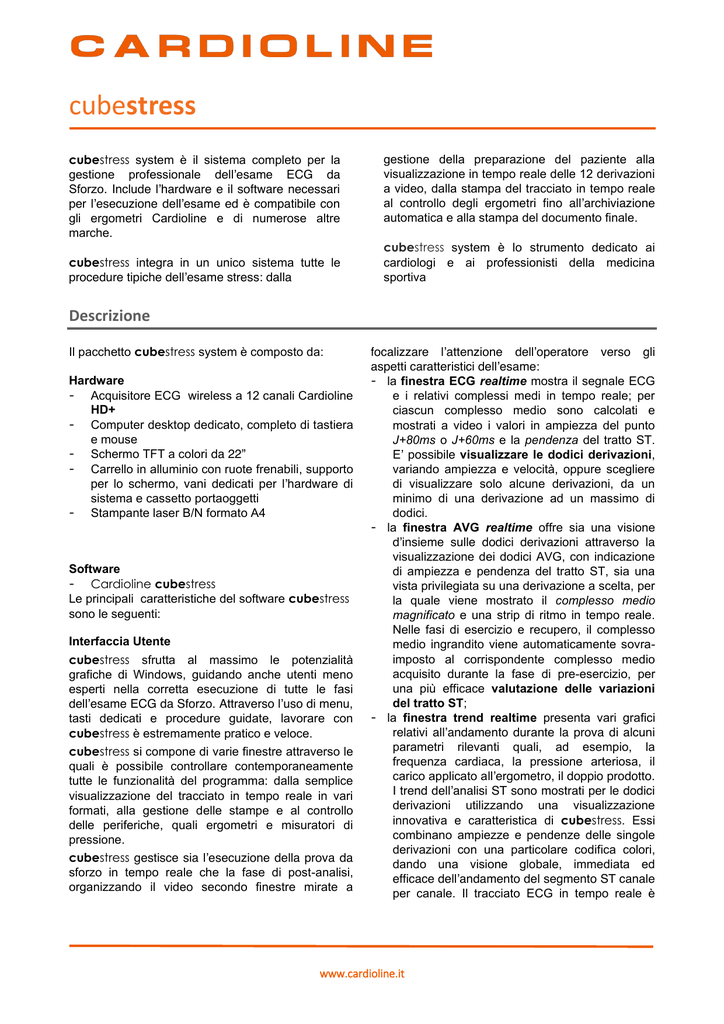 CARDIOLINE

cubestress

cubestress system è il sistema completo per la gestione professionale dell'esame ECG da Sforzo. Include l'hardware e il software necessari per l'esecuzione dell'esame ed è compatibile con gli ergometri Cardioline e di numerose altre marche.

cubestress integra in un unico sistema tutte le procedure tipiche dell'esame stress: dalla gestione della preparazione del paziente alla visualizzazione in tempo reale delle 12 derivazioni a video, dalla stampa del tracciato in tempo reale al controllo degli ergometri fino all'archiviazione automatica e alla stampa del documento finale.

cubestress system è lo strumento dedicato ai cardiologi e ai professionisti della medicina sportiva

Descrizione

Il pacchetto cubestress system è composto da:

Hardware
- Acquisitore ECG wireless a 12 canali Cardioline HD+
- Computer desktop dedicato, completo di tastiera e mouse
- Schermo TFT a colori da 22"
- Carrello in alluminio con ruote frenabili, supporto per lo schermo, vani dedicati per l'hardware di sistema e cassetto portaoggetti
- Stampante laser B/N formato A4

Software
- Cardioline cubestress
Le principali caratteristiche del software cubestress sono le seguenti:

Interfaccia Utente
cubestress sfrutta al massimo le potenzialità grafiche di Windows, guidando anche utenti meno esperti nella corretta esecuzione di tutte le fasi dell'esame ECG da Sforzo. Attraverso l'uso di menu, tasti dedicati e procedure guidate, lavorare con cubestress è estremamente pratico e veloce.
cubestress si compone di varie finestre attraverso le quali è possibile controllare contemporaneamente tutte le funzionalità del programma: dalla semplice visualizzazione del tracciato in tempo reale in vari formati, alla gestione delle stampe e al controllo delle periferiche, quali ergometri e misuratori di pressione.
cubestress gestisce sia l'esecuzione della prova da sforzo in tempo reale che la fase di post-analisi, organizzando il video secondo finestre mirate a focalizzare l'attenzione dell'operatore verso gli aspetti caratteristici dell'esame:
- la finestra ECG realtime mostra il segnale ECG e i relativi complessi medi in tempo reale; per ciascun complesso medio sono calcolati e mostrati a video i valori in ampiezza del punto J+80ms o J+60ms e la pendenza del tratto ST. E' possibile visualizzare le dodici derivazioni, variando ampiezza e velocità, oppure scegliere di visualizzare solo alcune derivazioni, da un minimo di una derivazione ad un massimo di dodici.
- la finestra AVG realtime offre sia una visione d'insieme sulle dodici derivazioni attraverso la visualizzazione dei dodici AVG, con indicazione di ampiezza e pendenza del tratto ST, sia una vista privilegiata su una derivazione a scelta, per la quale viene mostrato il complesso medio magnificato e una strip di ritmo in tempo reale. Nelle fasi di esercizio e recupero, il complesso medio ingrandito viene automaticamente sovraimposto al corrispondente complesso medio acquisito durante la fase di pre-esercizio, per una più efficace valutazione delle variazioni del tratto ST;
- la finestra trend realtime presenta vari grafici relativi all'andamento durante la prova di alcuni parametri rilevanti quali, ad esempio, la frequenza cardiaca, la pressione arteriosa, il carico applicato all'ergometro, il doppio prodotto. I trend dell'analisi ST sono mostrati per le dodici derivazioni utilizzando una visualizzazione innovativa e caratteristica di cubestress. Essi combinano ampiezze e pendenze delle singole derivazioni con una particolare codifica colori, dando una visione globale, immediata ed efficace dell'andamento del segmento ST canale per canale. Il tracciato ECG in tempo reale è

www.cardioline.it